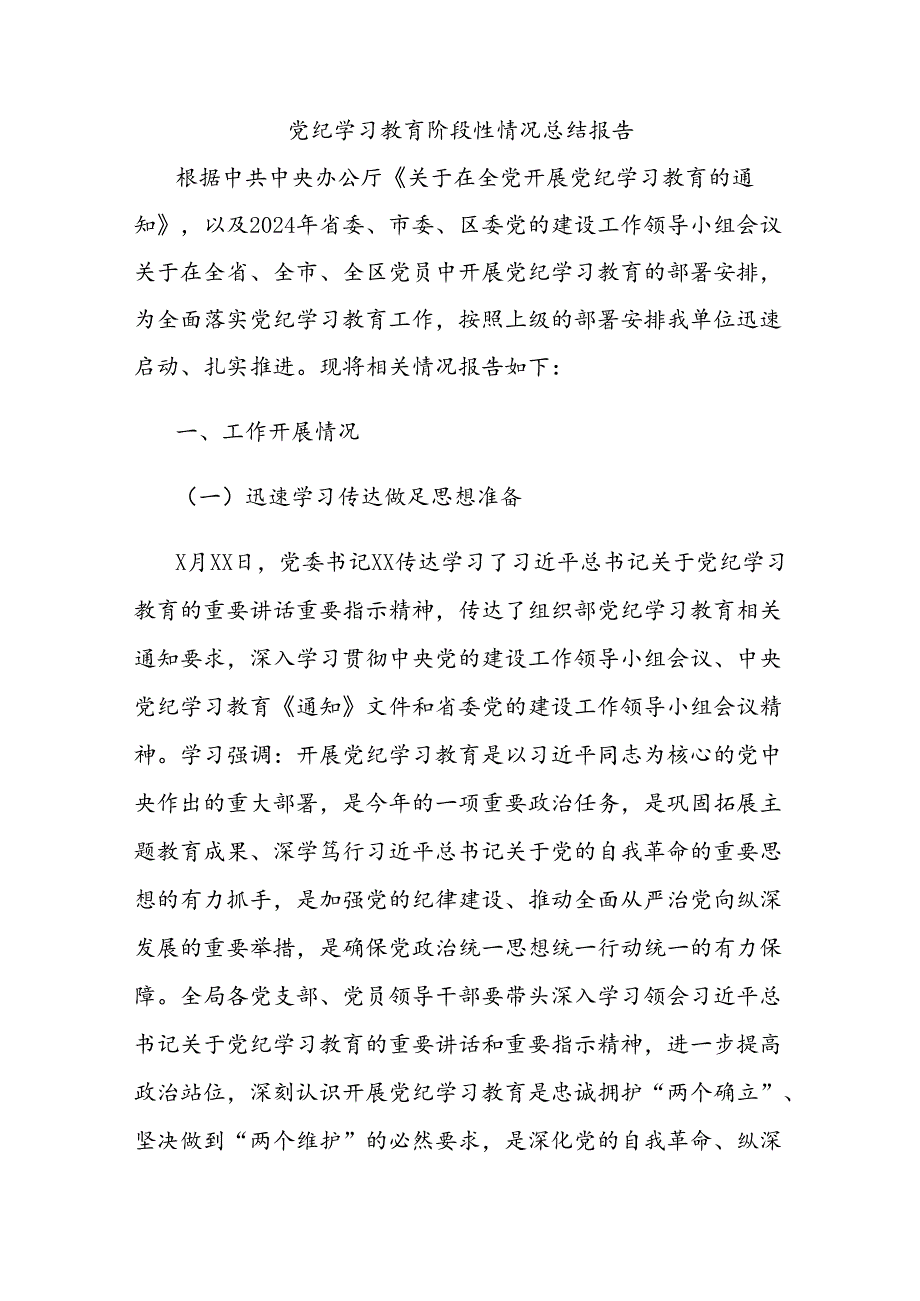 党纪学习教育阶段性情况总结报告

根据中共中央办公厅《关于在全党开展党纪学习教育的通知》，以及2024年省委、市委、区委党的建设工作领导小组会议关于在全省、全市、全区党员中开展党纪学习教育的部署安排，为全面落实党纪学习教育工作，按照上级的部署安排我单位迅速启动、扎实推进。现将相关情况报告如下：

一、工作开展情况

（一）迅速学习传达做足思想准备

X月XX日，党委书记XX传达学习了习近平总书记关于党纪学习教育的重要讲话重要指示精神，传达了组织部党纪学习教育相关通知要求，深入学习贯彻中央党的建设工作领导小组会议、中央党纪学习教育《通知》文件和省委党的建设工作领导小组会议精神。学习强调：开展党纪学习教育是以习近平同志为核心的党中央作出的重大部署，是今年的一项重要政治任务，是巩固拓展主题教育成果、深学笃行习近平总书记关于党的自我革命的重要思想的有力抓手，是加强党的纪律建设、推动全面从严治党向纵深发展的重要举措，是确保党政治统一思想统一行动统一的有力保障。全局各党支部、党员领导干部要带头深入学习领会习近平总书记关于党纪学习教育的重要讲话和重要指示精神，进一步提高政治站位，深刻认识开展党纪学习教育是忠诚拥护“两个确立”、坚决做到“两个维护”的必然要求，是深化党的自我革命、纵深